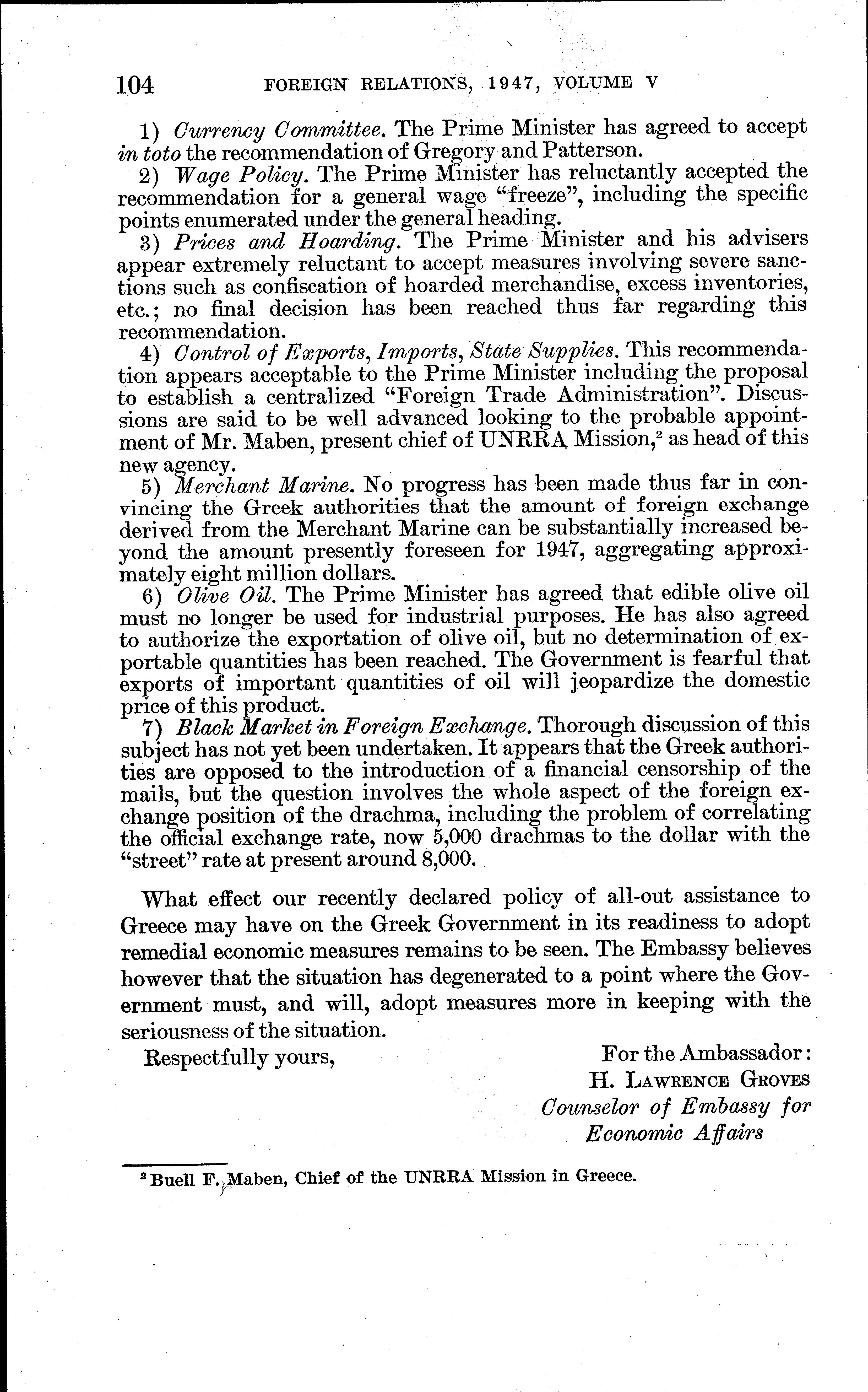 104 FOREIGN RELATIONS, 1947, VOLUME V

1) Currency Committee. The Prime Minister has agreed to accept in toto the recommendation of Gregory and Patterson.

2) Wage Policy. The Prime Minister has reluctantly accepted the recommendation for a general wage "freeze", including the specific points enumerated under the general heading.

3) Prices and Hoarding. The Prime Minister and his advisers appear extremely reluctant to accept measures involving severe sanctions such as confiscation of hoarded merchandise, excess inventories, etc.; no final decision has been reached thus far regarding this recommendation.

4) Control of Exports, Imports, State Supplies. This recommendation appears acceptable to the Prime Minister including the proposal to establish a centralized "Foreign Trade Administration". Discussions are said to be well advanced looking to the probable appointment of Mr. Maben, present chief of UNRRA Mission,$^2$ as head of this new agency.

5) Merchant Marine. No progress has been made thus far in convincing the Greek authorities that the amount of foreign exchange derived from the Merchant Marine can be substantially increased beyond the amount presently foreseen for 1947, aggregating approximately eight million dollars.

6) Olive Oil. The Prime Minister has agreed that edible olive oil must no longer be used for industrial purposes. He has also agreed to authorize the exportation of olive oil, but no determination of exportable quantities has been reached. The Government is fearful that exports of important quantities of oil will jeopardize the domestic price of this product.

7) Black Market in Foreign Exchange. Thorough discussion of this subject has not yet been undertaken. It appears that the Greek authorities are opposed to the introduction of a financial censorship of the mails, but the question involves the whole aspect of the foreign exchange position of the drachma, including the problem of correlating the official exchange rate, now 5,000 drachmas to the dollar with the "street" rate at present around 8,000.

What effect our recently declared policy of all-out assistance to Greece may have on the Greek Government in its readiness to adopt remedial economic measures remains to be seen. The Embassy believes however that the situation has degenerated to a point where the Government must, and will, adopt measures more in keeping with the seriousness of the situation.

Respectfully yours,

For the Ambassador:
H. LAWRENCE GROVES
Counselor of Embassy for Economic Affairs

$^2$ Buell F. Maben, Chief of the UNRRA Mission in Greece.